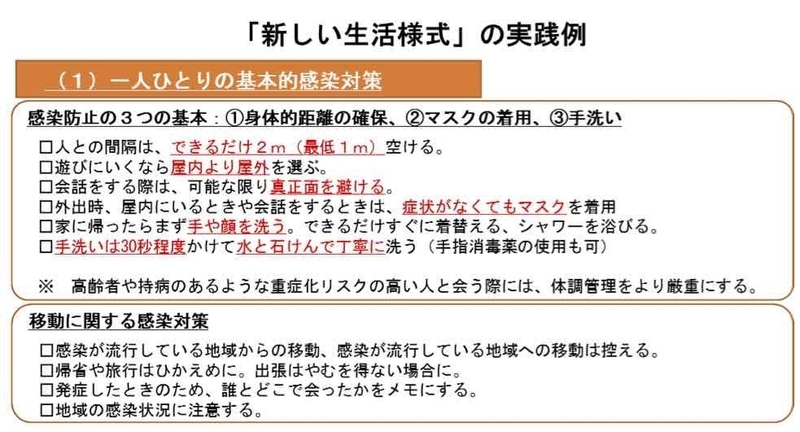 「新しい生活様式」の実践例

（1）一人ひとりの基本的感染対策

感染防止の３つの基本：①身体的距離の確保、②マスクの着用、③手洗い

□人との間隔は、できるだけ２ｍ（最低１ｍ）空ける。
□遊びにいくなら屋内より屋外を選ぶ。
□会話をする際は、可能な限り真正面を避ける。
□外出時、屋内にいるときや会話をするときは、症状がなくてもマスクを着用
□家に帰ったらまず手や顔を洗う。できるだけすぐに着替える、シャワーを浴びる。
□手洗いは30秒程度かけて水と石けんで丁寧に洗う（手指消毒薬の使用も可）

※　高齢者や持病のあるような重症化リスクの高い人と会う際には、体調管理をより厳重にする。

移動に関する感染対策

□感染が流行している地域からの移動、感染が流行している地域への移動は控える。
□帰省や旅行はひかえめに。出張はやむを得ない場合に。
□発症したときのため、誰とどこで会ったかをメモにする。
□地域の感染状況に注意する。